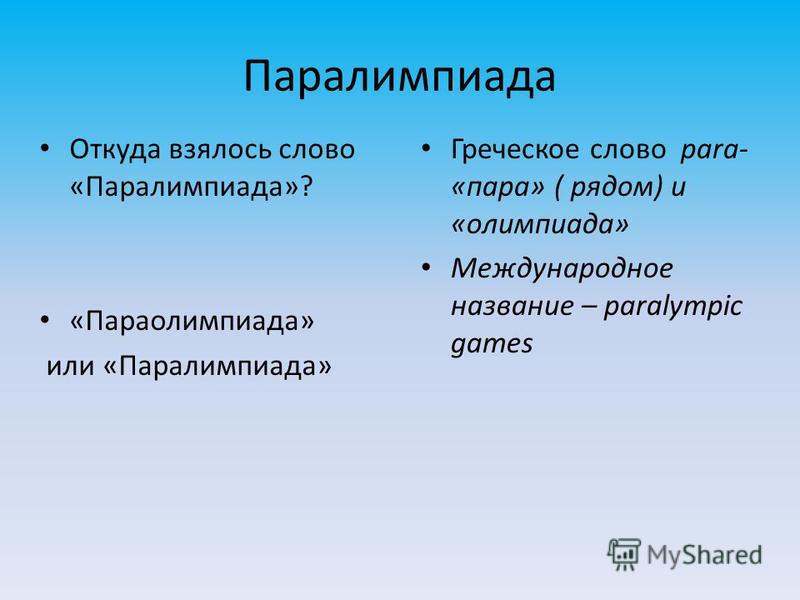 Паралимпиада

• Откуда взялось слово «Паралимпиада»?

• «Параолимпиада» или «Паралимпиада»

• Греческое слово para- «пара» ( рядом) и «олимпиада»

• Международное название – paralympic games

MyShared